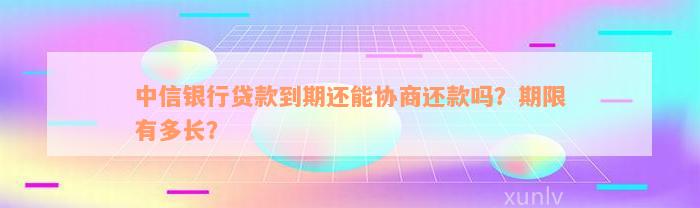 中信银行贷款到期还能协商还款吗？期限有多长？

xunlv